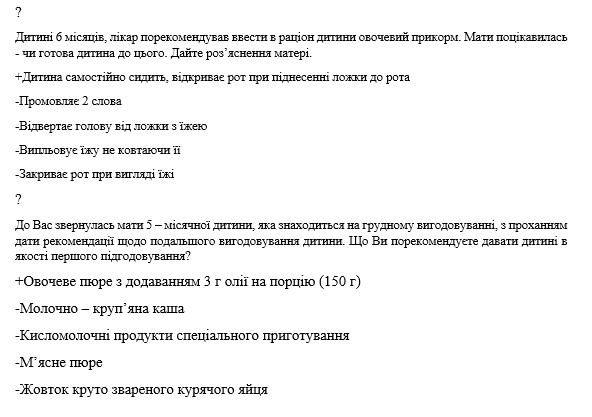 ?

Дитині 6 місяців, лікар порекомендував ввести в раціон дитини овочевий прикорм. Мати поцікавилась - чи готова дитина до цього. Дайте роз'яснення матері.

+Дитина самостійно сидить, відкриває рот при піднесенні ложки до рота

-Промовляє 2 слова

-Відвертає голову від ложки з їжею

-Випльовує їжу не ковтаючи її

-Закриває рот при вигляді їжі

?

До Вас звернулась мати 5 – місячної дитини, яка знаходиться на грудному вигодовуванні, з проханням дати рекомендації щодо подальшого вигодовування дитини. Що Ви порекомендуєте давати дитині в якості першого підгодовування?

+Овочеве пюре з додаванням 3 г олії на порцію (150 г)

-Молочно – круп'яна каша

-Кисломолочні продукти спеціального приготування

-М'ясне пюре

-Жовток круто звареного курячого яйця